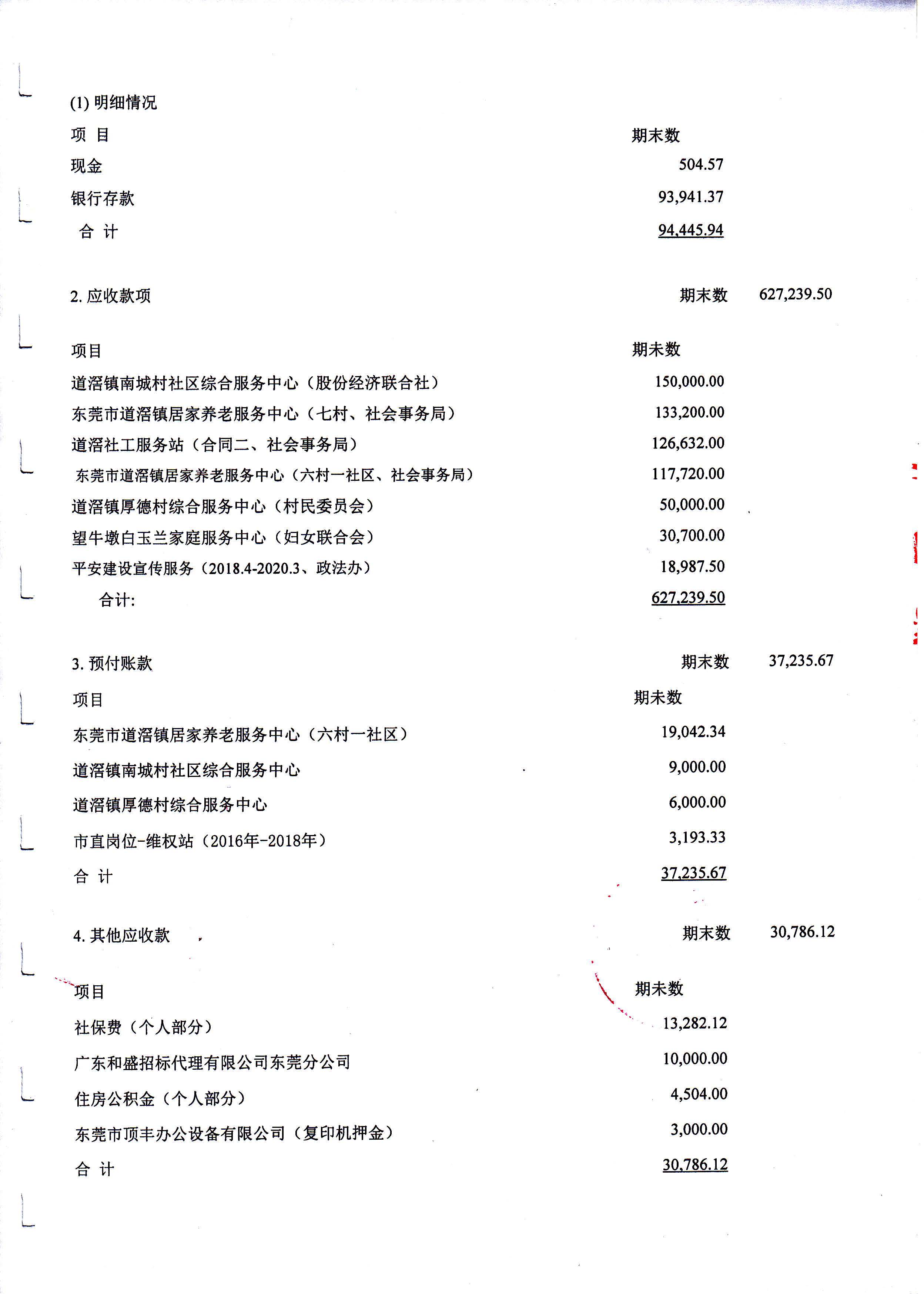 (1) 明细情况

| 项 目 | 期末数 |
|---|---|
| 现金 | 504.57 |
| 银行存款 | 93,941.37 |
| 合 计 | 94,445.94 |

2. 应收款项 期末数 627,239.50

| 项目 | 期末数 |
|---|---|
| 道滘镇南城村社区综合服务中心（股份经济联合社） | 150,000.00 |
| 东莞市道滘镇居家养老服务中心（七村、社会事务局） | 133,200.00 |
| 道滘社工服务站（合同二、社会事务局） | 126,632.00 |
| 东莞市道滘镇居家养老服务中心（六村一社区、社会事务局） | 117,720.00 |
| 道滘镇厚德村综合服务中心（村民委员会） | 50,000.00 |
| 望牛墩白玉兰家庭服务中心（妇女联合会） | 30,700.00 |
| 平安建设宣传服务（2018.4-2020.3、政法办） | 18,987.50 |
| 合计: | 627,239.50 |

3. 预付账款 期末数 37,235.67

| 项目 | 期末数 |
|---|---|
| 东莞市道滘镇居家养老服务中心（六村一社区） | 19,042.34 |
| 道滘镇南城村社区综合服务中心 | 9,000.00 |
| 道滘镇厚德村综合服务中心 | 6,000.00 |
| 市直岗位-维权站（2016年-2018年） | 3,193.33 |
| 合 计 | 37,235.67 |

4. 其他应收款 期末数 30,786.12

| 项目 | 期末数 |
|---|---|
| 社保费（个人部分） | 13,282.12 |
| 广东和盛招标代理有限公司东莞分公司 | 10,000.00 |
| 住房公积金（个人部分） | 4,504.00 |
| 东莞市顶丰办公设备有限公司（复印机押金） | 3,000.00 |
| 合 计 | 30,786.12 |